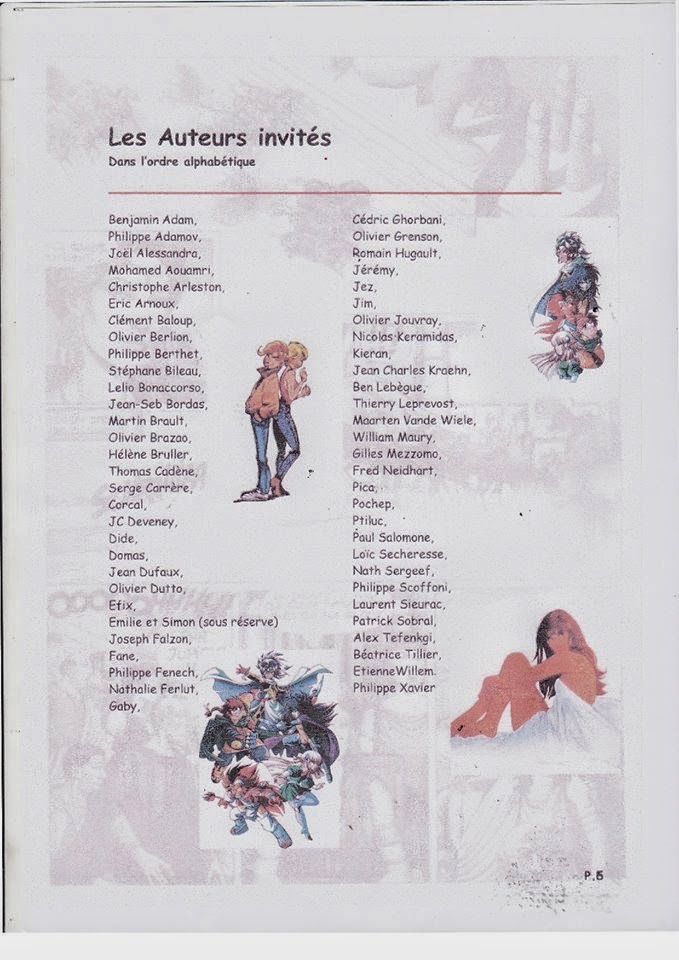 Les Auteurs invités
Dans l'ordre alphabétique

Benjamin Adam,
Philippe Adamov,
Joël Alessandra,
Mohamed Aouamri,
Christophe Arleston,
Eric Arnoux,
Clément Baloup,
Olivier Berlion,
Philippe Berthet,
Stéphane Bileau,
Lelio Bonaccorso,
Jean-Seb Bordas,
Martin Brault,
Olivier Brazao,
Hélène Bruller,
Thomas Cadène,
Serge Carrère,
Corcal,
JC Deveney,
Dide,
Domas,
Jean Dufaux,
Olivier Dutto,
Efix,
Emilie et Simon (sous réserve)
Joseph Falzon,
Fane,
Philippe Fenech,
Nathalie Ferlut,
Gaby,

Cédric Ghorbani,
Olivier Grenson,
Romain Hugault,
Jérémy,
Jez,
Jim,
Olivier Jouvray,
Nicolas Keramidas,
Kieran,
Jean Charles Kraehn,
Ben Lebègue,
Thierry Leprevost,
Maarten Vande Wiele,
William Maury,
Gilles Mezzomo,
Fred Neidhart,
Pica,
Pochep,
Ptiluc,
Paul Salomone,
Loïc Secheresse,
Nath Sergeef,
Philippe Scoffoni,
Laurent Sieurac,
Patrick Sobral,
Alex Tefenkgi,
Béatrice Tillier,
EtienneWillem.
Philippe Xavier

P.5